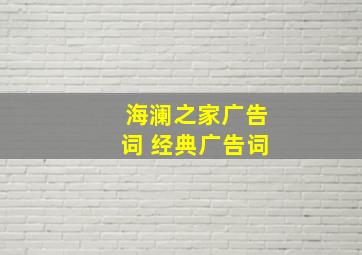 海澜之家广告词 经典广告词